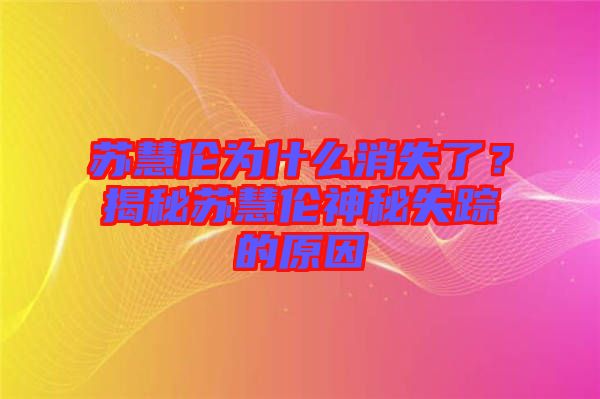 苏慧伦为什么消失了？揭秘苏慧伦神秘失踪的原因